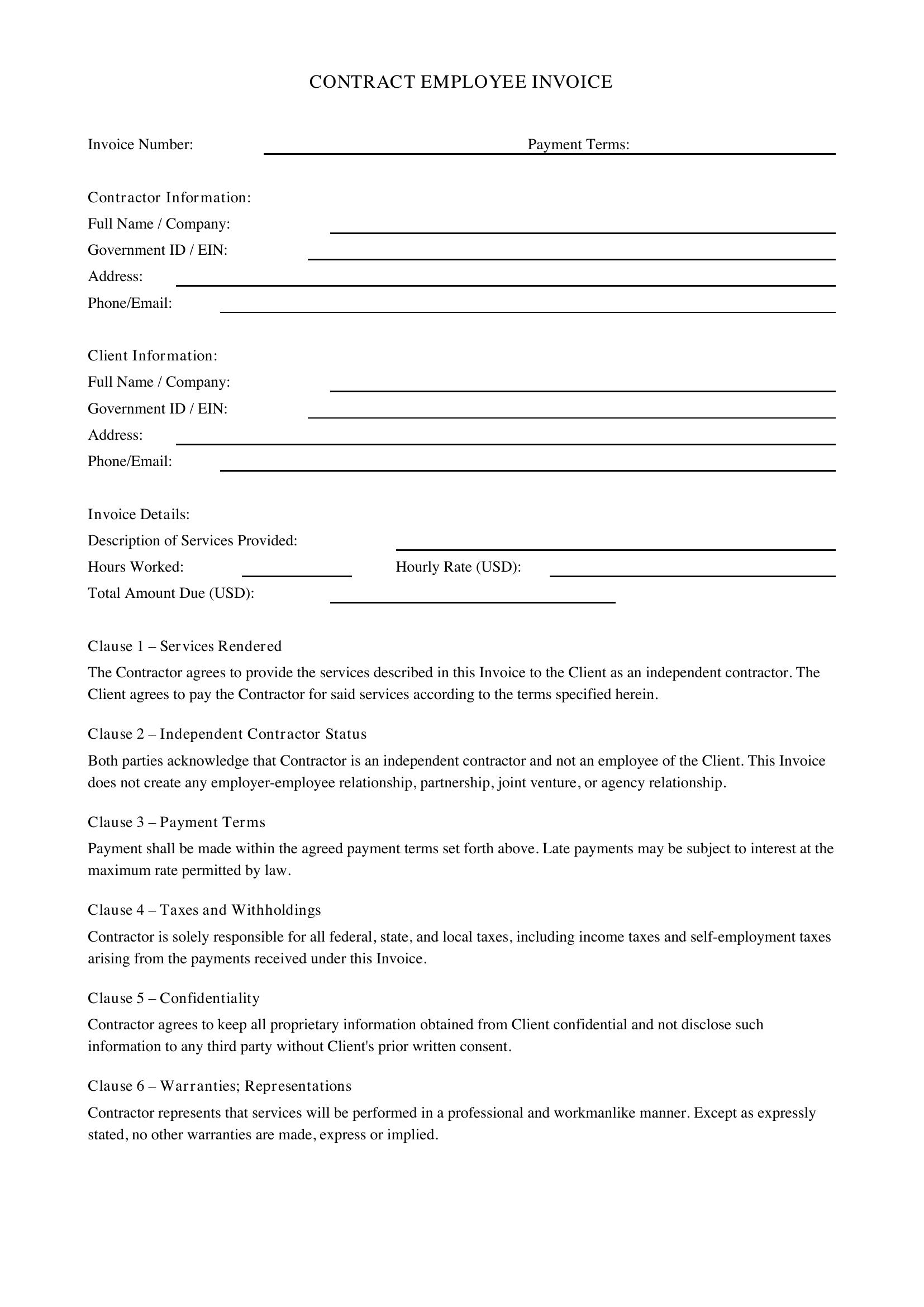 CONTRACT EMPLOYEE INVOICE

Invoice Number: ____ Payment Terms: ____

Contractor Information:
Full Name / Company: ____
Government ID / EIN: ____
Address: ____
Phone/Email: ____

Client Information:
Full Name / Company: ____
Government ID / EIN: ____
Address: ____
Phone/Email: ____

Invoice Details:
Description of Services Provided: ____
Hours Worked: ____ Hourly Rate (USD): ____
Total Amount Due (USD): ____

Clause 1 – Services Rendered

The Contractor agrees to provide the services described in this Invoice to the Client as an independent contractor. The Client agrees to pay the Contractor for said services according to the terms specified herein.

Clause 2 – Independent Contractor Status

Both parties acknowledge that Contractor is an independent contractor and not an employee of the Client. This Invoice does not create any employer-employee relationship, partnership, joint venture, or agency relationship.

Clause 3 – Payment Terms

Payment shall be made within the agreed payment terms set forth above. Late payments may be subject to interest at the maximum rate permitted by law.

Clause 4 – Taxes and Withholdings

Contractor is solely responsible for all federal, state, and local taxes, including income taxes and self-employment taxes arising from the payments received under this Invoice.

Clause 5 – Confidentiality

Contractor agrees to keep all proprietary information obtained from Client confidential and not disclose such information to any third party without Client's prior written consent.

Clause 6 – Warranties; Representations

Contractor represents that services will be performed in a professional and workmanlike manner. Except as expressly stated, no other warranties are made, express or implied.